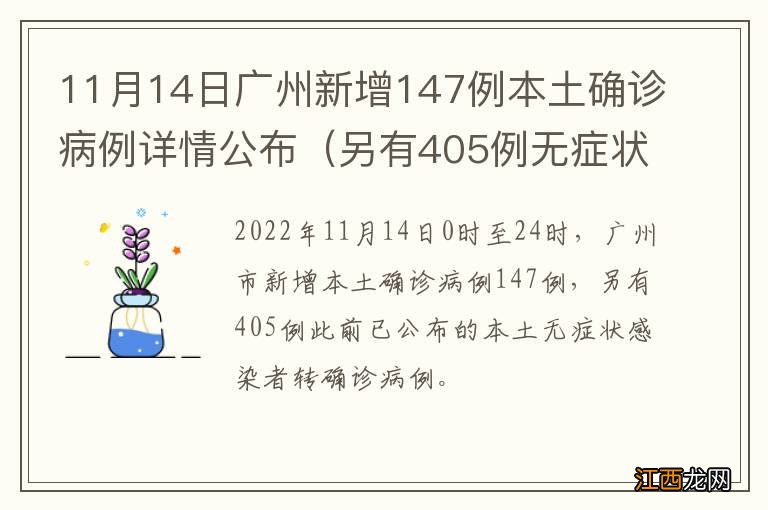 11月14日广州新增147例本土确诊病例详情公布（另有405例无症状

2022年11月14日0时至24时，广州市新增本土确诊病例147例，另有405例此前已公布的本土无症状感染者转确诊病例。

江西龙网